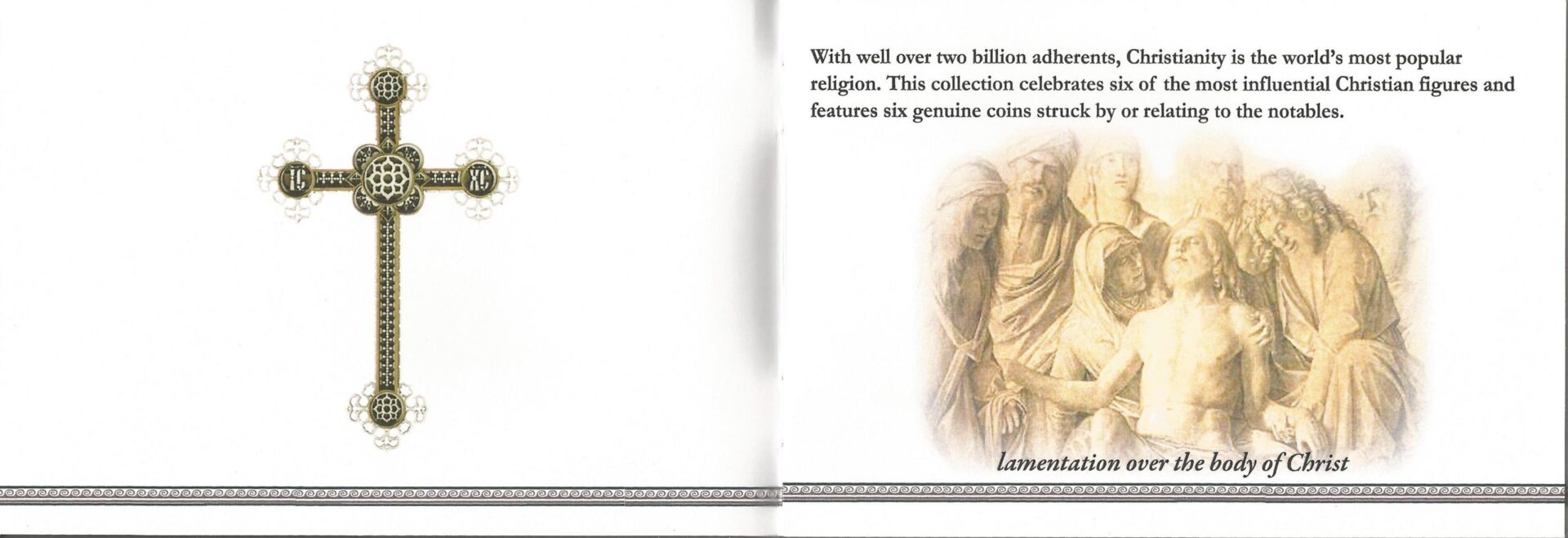 IC XC

With well over two billion adherents, Christianity is the world's most popular religion. This collection celebrates six of the most influential Christian figures and features six genuine coins struck by or relating to the notables.

lamentation over the body of Christ